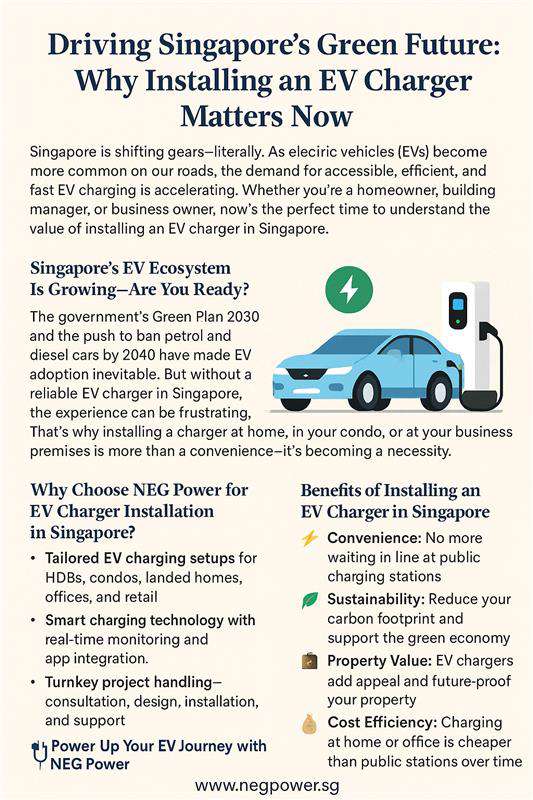 Driving Singapore's Green Future: Why Installing an EV Charger Matters Now

Singapore is shifting gears—literally. As eleciric vehicles (EVs) become more common on our roads, the demand for accessible, efficient, and fast EV charging is accelerating. Whether you're a homeowner, building manager, or business owner, now's the perfect time to understand the value of installing an EV charger in Singapore.

Singapore's EV Ecosystem Is Growing—Are You Ready?

The government's Green Plan 2030 and the push to ban petrol and diesel cars by 2040 have made EV adoption inevitable. But without a reliable EV charger in Singapore, the experience can be frustrating, That's why installing a charger at home, in your condo, or at your business premises is more than a convenience—it's becoming a necessity.

Why Choose NEG Power for EV Charger Installation in Singapore?

• Tailored EV charging setups for HDBs, condos, landed homes, offices, and retail

• Smart charging technology with real-time monitoring and app integration.

• Turnkey project handling—consultation, design, installation, and support

Power Up Your EV Journey with NEG Power

Benefits of Installing an EV Charger in Singapore

Convenience: No more waiting in line at public charging stations

Sustainability: Reduce your carbon footprint and support the green economy

Property Value: EV chargers add appeal and future-proof your property

Cost Efficiency: Charging at home or office is cheaper than public stations over time

www.negpower.sg